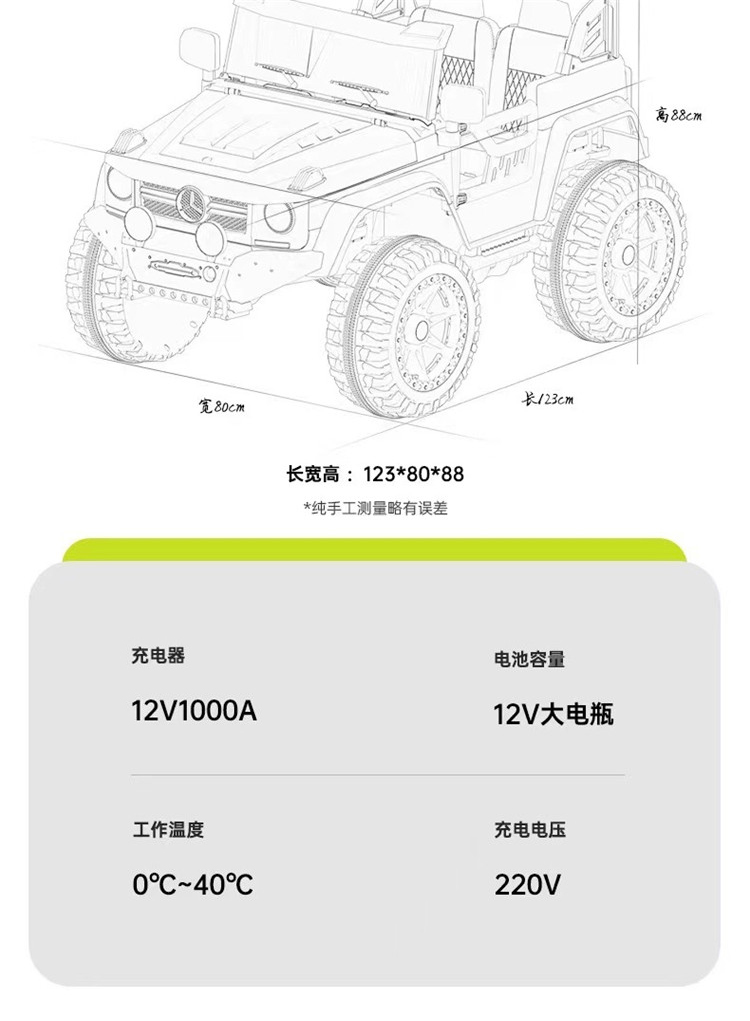 高88cm

宽80cm

长123cm

长宽高：123*80*88

*纯手工测量略有误差

充电器

12V1000A

电池容量

12V大电瓶

工作温度

0℃~40℃

充电电压

220V